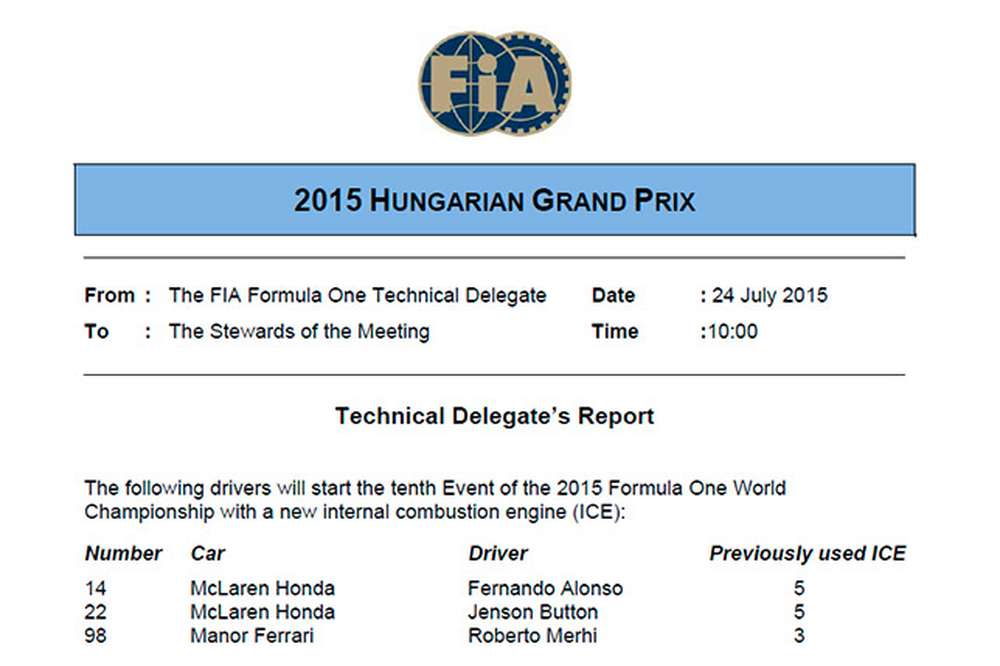 FIA

2015 HUNGARIAN GRAND PRIX

From : The FIA Formula One Technical Delegate
To : The Stewards of the Meeting

Date : 24 July 2015
Time :10:00

Technical Delegate's Report

The following drivers will start the tenth Event of the 2015 Formula One World Championship with a new internal combustion engine (ICE):

| Number | Car | Driver | Previously used ICE |
|---|---|---|---|
| 14 | McLaren Honda | Fernando Alonso | 5 |
| 22 | McLaren Honda | Jenson Button | 5 |
| 98 | Manor Ferrari | Roberto Merhi | 3 |